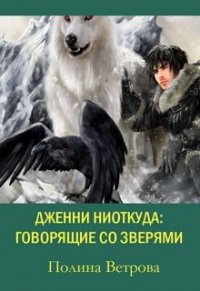 ДЖЕННИ НИОТКУДА:
ГОВОРЯЩИЕ СО ЗВЕРЯМИ

Полина Ветрова